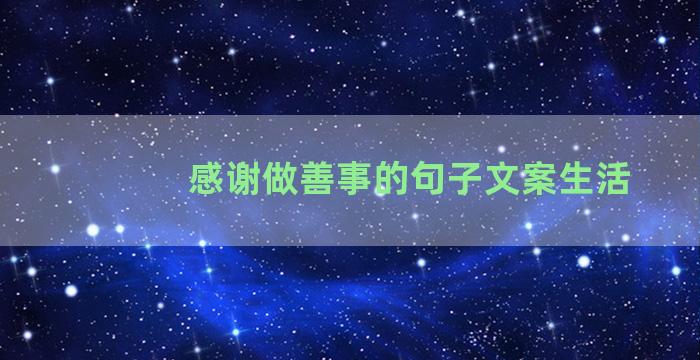 感谢做善事的句子文案生活